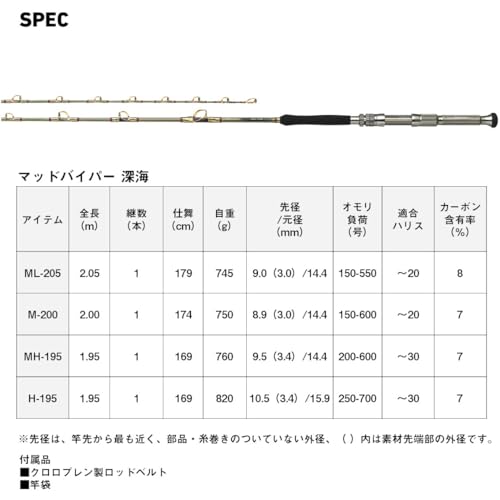 SPEC

マッドバイパー 深海

| アイテム | 全長（m） | 継数（本） | 仕舞（cm） | 自重（g） | 先径/元径（mm） | オモリ負荷（号） | 適合ハリス | カーボン含有率（%） |
|---|---|---|---|---|---|---|---|---|
| ML-205 | 2.05 | 1 | 179 | 745 | 9.0（3.0）/14.4 | 150-550 | ～20 | 8 |
| M-200 | 2.00 | 1 | 174 | 750 | 8.9（3.0）/14.4 | 150-600 | ～20 | 7 |
| MH-195 | 1.95 | 1 | 169 | 760 | 9.5（3.4）/14.4 | 200-600 | ～30 | 7 |
| H-195 | 1.95 | 1 | 169 | 820 | 10.5（3.4）/15.9 | 250-700 | ～30 | 7 |

※先径は、竿先から最も近く、部品・糸巻きのついていない外径、（ ）内は素材先端部の外径です。

付属品
■クロロプレン製ロッドベルト
■竿袋